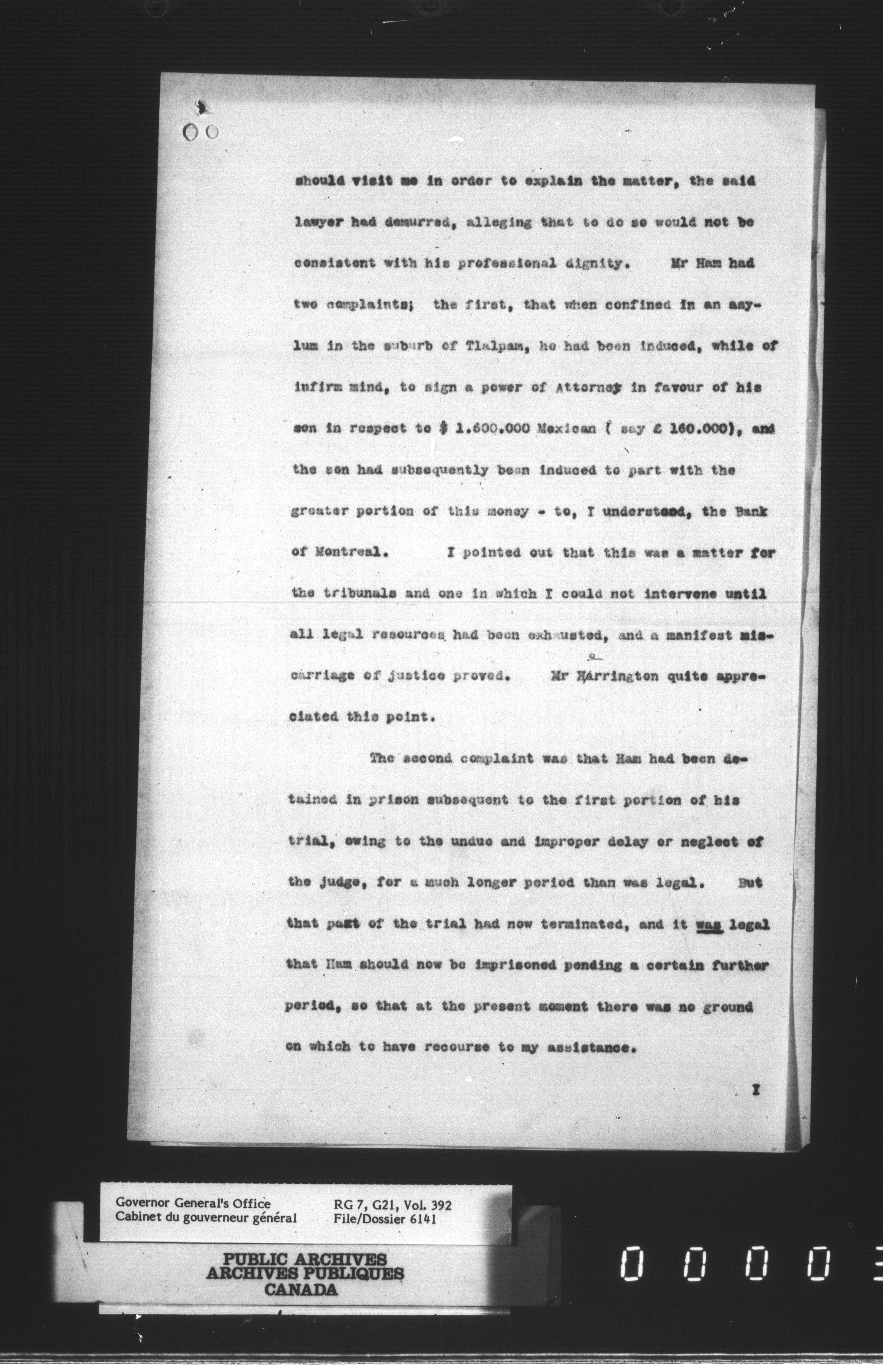 should visit me in order to explain the matter, the said lawyer had demurred, alleging that to do so would not be consistent with his professional dignity. Mr Ham had two complaints; the first, that when confined in an asylum in the suburb of Tlalpam, he had been induced, while of infirm mind, to sign a power of Attorney in favour of his son in respect to $ 1.600.000 Mexican ( say £ 160.000), and the son had subsequently been induced to part with the greater portion of this money - to, I understand, the Bank of Montreal. I pointed out that this was a matter for the tribunals and one in which I could not intervene until all legal resources had been exhausted, and a manifest miscarriage of justice proved. Mr Harrington quite appreciated this point.

The second complaint was that Ham had been detained in prison subsequent to the first portion of his trial, owing to the undue and improper delay or neglect of the judge, for a much longer period than was legal. But that part of the trial had now terminated, and it was legal that Ham should now be imprisoned pending a certain further period, so that at the present moment there was no ground on which to have recourse to my assistance.

I

Governor General's Office
Cabinet du gouverneur général
RG 7, G21, Vol. 392
File/Dossier 6141

PUBLIC ARCHIVES
ARCHIVES PUBLIQUES
CANADA

0 0 0 0 3